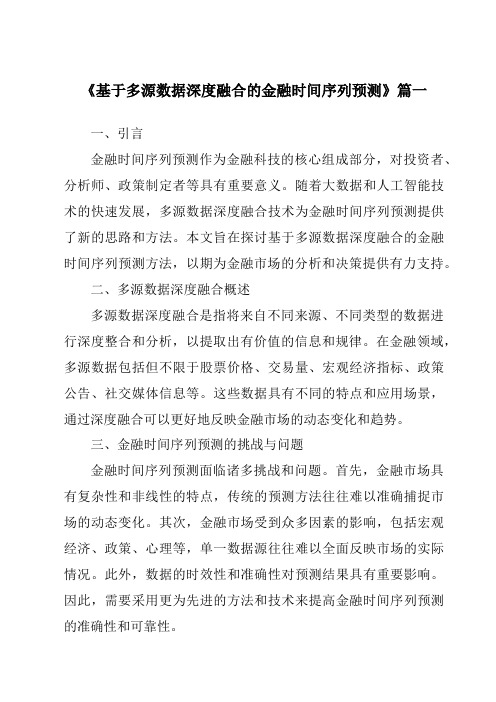 《基于多源数据深度融合的金融时间序列预测》篇一

一、引言

金融时间序列预测作为金融科技的核心组成部分，对投资者、分析师、政策制定者等具有重要意义。随着大数据和人工智能技术的快速发展，多源数据深度融合技术为金融时间序列预测提供了新的思路和方法。本文旨在探讨基于多源数据深度融合的金融时间序列预测方法，以期为金融市场的分析和决策提供有力支持。

二、多源数据深度融合概述

多源数据深度融合是指将来自不同来源、不同类型的数据进行深度整合和分析，以提取出有价值的信息和规律。在金融领域，多源数据包括但不限于股票价格、交易量、宏观经济指标、政策公告、社交媒体信息等。这些数据具有不同的特点和应用场景，通过深度融合可以更好地反映金融市场的动态变化和趋势。

三、金融时间序列预测的挑战与问题

金融时间序列预测面临诸多挑战和问题。首先，金融市场具有复杂性和非线性的特点，传统的预测方法往往难以准确捕捉市场的动态变化。其次，金融市场受到众多因素的影响，包括宏观经济、政策、心理等，单一数据源往往难以全面反映市场的实际情况。此外，数据的时效性和准确性对预测结果具有重要影响。因此，需要采用更为先进的方法和技术来提高金融时间序列预测的准确性和可靠性。